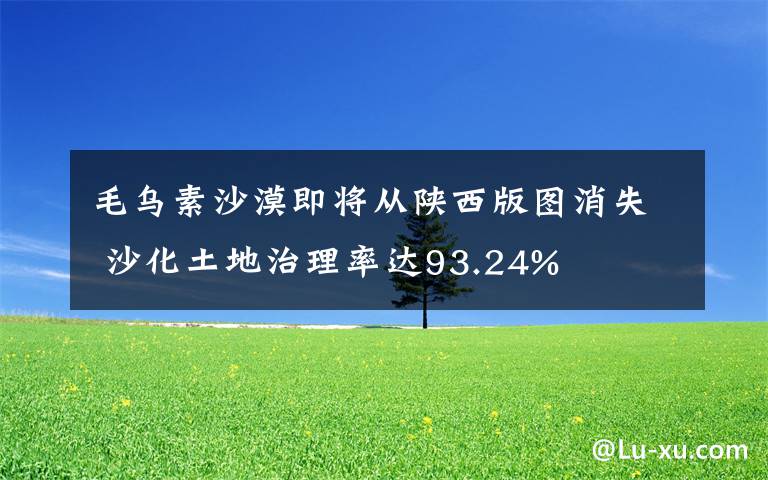 毛乌素沙漠即将从陕西版图消失 沙化土地治理率达93.24%

@Lu-xu.com